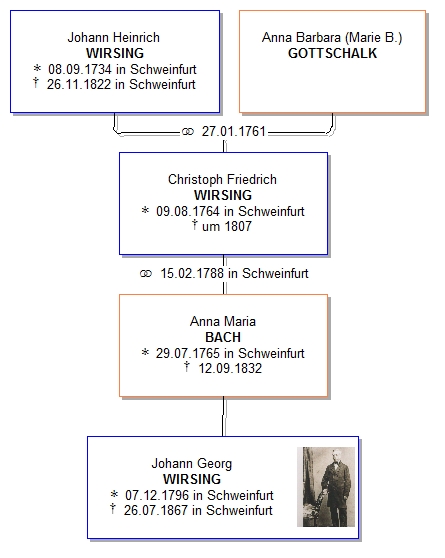 Johann Heinrich
WIRSING
* 08.09.1734 in Schweinfurt
† 26.11.1822 in Schweinfurt

Anna Barbara (Marie B.)
GOTTSCHALK

⚭ 27.01.1761

Christoph Friedrich
WIRSING
* 09.08.1764 in Schweinfurt
† um 1807

⚭ 15.02.1788 in Schweinfurt

Anna Maria
BACH
* 29.07.1765 in Schweinfurt
† 12.09.1832

Johann Georg
WIRSING
* 07.12.1796 in Schweinfurt
† 26.07.1867 in Schweinfurt